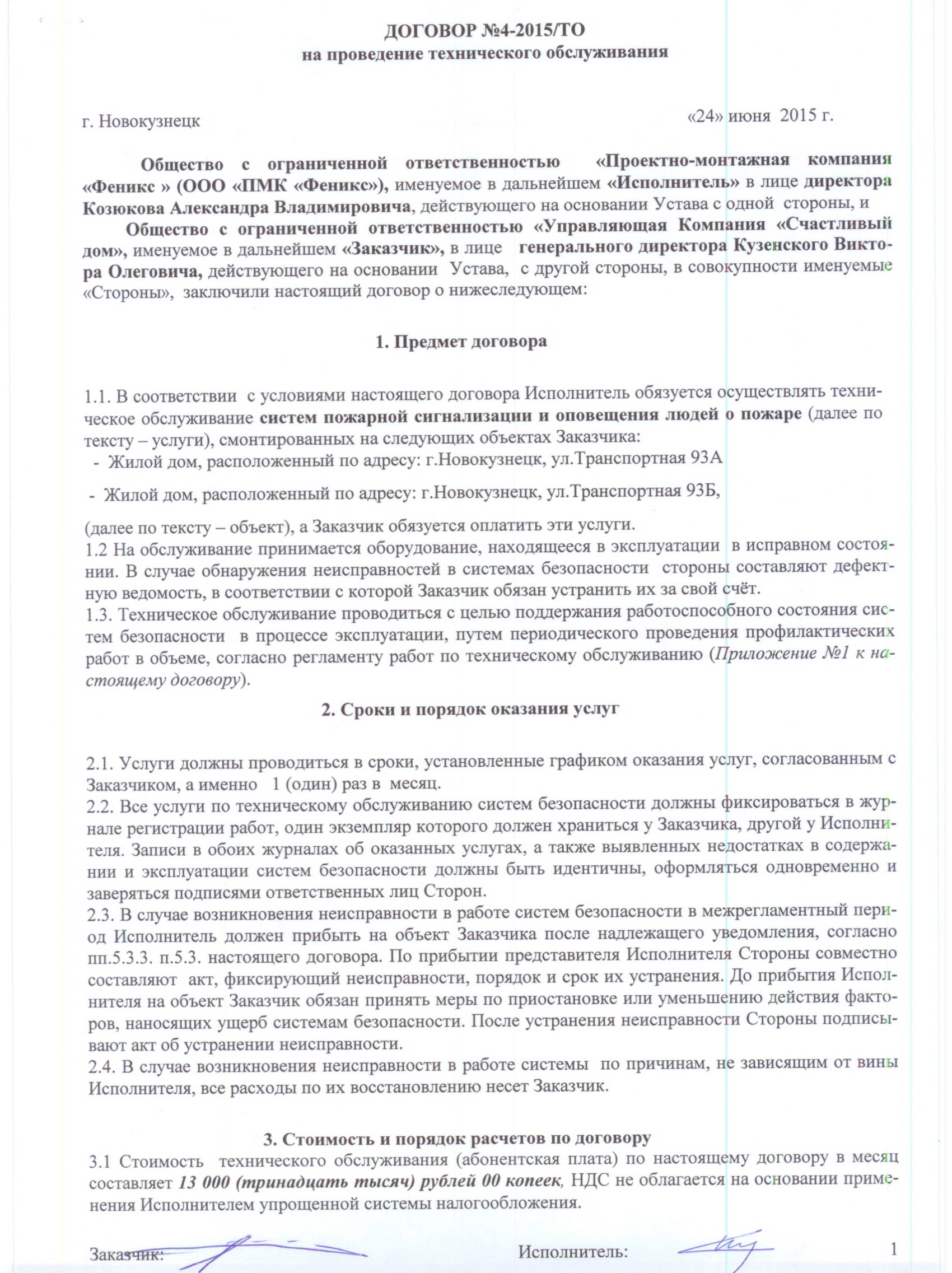 ДОГОВОР №4-2015/ТО
на проведение технического обслуживания

г. Новокузнецк «24» июня 2015 г.

Общество с ограниченной ответственностью «Проектно-монтажная компания «Феникс » (ООО «ПМК «Феникс»), именуемое в дальнейшем «Исполнитель» в лице директора Козюкова Александра Владимировича, действующего на основании Устава с одной стороны, и

Общество с ограниченной ответственностью «Управляющая Компания «Счастливый дом», именуемое в дальнейшем «Заказчик», в лице генерального директора Кузенского Виктора Олеговича, действующего на основании Устава, с другой стороны, в совокупности именуемые «Стороны», заключили настоящий договор о нижеследующем:

1. Предмет договора

1.1. В соответствии с условиями настоящего договора Исполнитель обязуется осуществлять техническое обслуживание систем пожарной сигнализации и оповещения людей о пожаре (далее по тексту – услуги), смонтированных на следующих объектах Заказчика:
- Жилой дом, расположенный по адресу: г.Новокузнецк, ул.Транспортная 93А
- Жилой дом, расположенный по адресу: г.Новокузнецк, ул.Транспортная 93Б,
(далее по тексту – объект), а Заказчик обязуется оплатить эти услуги.
1.2 На обслуживание принимается оборудование, находящееся в эксплуатации в исправном состоянии. В случае обнаружения неисправностей в системах безопасности стороны составляют дефектную ведомость, в соответствии с которой Заказчик обязан устранить их за свой счёт.
1.3. Техническое обслуживание проводиться с целью поддержания работоспособного состояния систем безопасности в процессе эксплуатации, путем периодического проведения профилактических работ в объеме, согласно регламенту работ по техническому обслуживанию (Приложение №1 к настоящему договору).

2. Сроки и порядок оказания услуг

2.1. Услуги должны проводиться в сроки, установленные графиком оказания услуг, согласованным с Заказчиком, а именно 1 (один) раз в месяц.
2.2. Все услуги по техническому обслуживанию систем безопасности должны фиксироваться в журнале регистрации работ, один экземпляр которого должен храниться у Заказчика, другой у Исполнителя. Записи в обоих журналах об оказанных услугах, а также выявленных недостатках в содержании и эксплуатации систем безопасности должны быть идентичны, оформляться одновременно и заверяться подписями ответственных лиц Сторон.
2.3. В случае возникновения неисправности в работе систем безопасности в межрегламентный период Исполнитель должен прибыть на объект Заказчика после надлежащего уведомления, согласно пп.5.3.3. п.5.3. настоящего договора. По прибытии представителя Исполнителя Стороны совместно составляют акт, фиксирующий неисправности, порядок и срок их устранения. До прибытия Исполнителя на объект Заказчик обязан принять меры по приостановке или уменьшению действия факторов, наносящих ущерб системам безопасности. После устранения неисправности Стороны подписывают акт об устранении неисправности.
2.4. В случае возникновения неисправности в работе системы по причинам, не зависящим от вины Исполнителя, все расходы по их восстановлению несет Заказчик.

3. Стоимость и порядок расчетов по договору
3.1 Стоимость технического обслуживания (абонентская плата) по настоящему договору в месяц составляет 13 000 (тринадцать тысяч) рублей 00 копеек, НДС не облагается на основании применения Исполнителем упрощенной системы налогообложения.

Заказчик: Исполнитель: 1